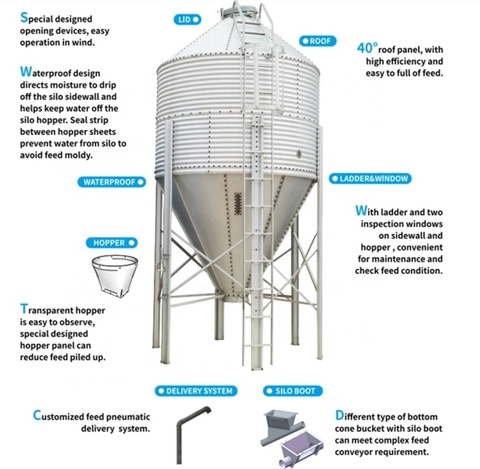 Special designed opening devices, easy operation in wind.

LID

ROOF

40° roof panel, with high efficiency and easy to full of feed.

Waterproof design directs moisture to drip off the silo sidewall and helps keep water off the silo hopper. Seal strip between hopper sheets prevent water from silo to avoid feed moldy.

WATERPROOF

LADDER&WINDOW

With ladder and two inspection windows on sidewall and hopper , convenient for maintenance and check feed condition.

HOPPER

Transparent hopper is easy to observe, special designed hopper panel can reduce feed piled up.

DELIVERY SYSTEM

SILO BOOT

Customized feed pneumatic delivery system.

Different type of bottom cone bucket with silo boot can meet complex feed conveyor requirement.